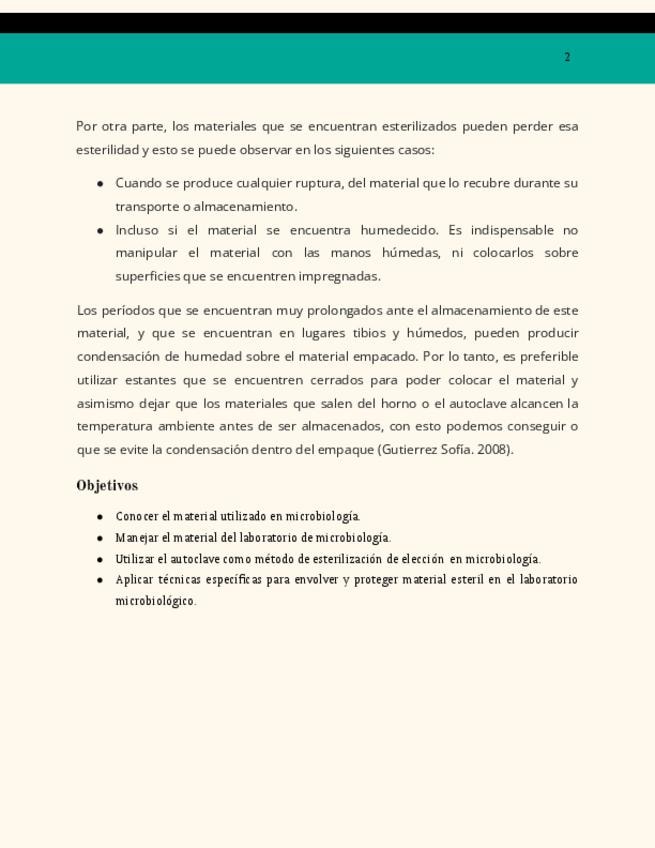 2

Por otra parte, los materiales que se encuentran esterilizados pueden perder esa esterilidad y esto se puede observar en los siguientes casos:

- Cuando se produce cualquier ruptura, del material que lo recubre durante su transporte o almacenamiento.
- Incluso si el material se encuentra humedecido. Es indispensable no manipular el material con las manos húmedas, ni colocarlos sobre superficies que se encuentren impregnadas.

Los períodos que se encuentran muy prolongados ante el almacenamiento de este material, y que se encuentran en lugares tibios y húmedos, pueden producir condensación de humedad sobre el material empacado. Por lo tanto, es preferible utilizar estantes que se encuentren cerrados para poder colocar el material y asimismo dejar que los materiales que salen del horno o el autoclave alcancen la temperatura ambiente antes de ser almacenados, con esto podemos conseguir o que se evite la condensación dentro del empaque (Gutierrez Sofía. 2008).

Objetivos

- Conocer el material utilizado en microbiología.
- Manejar el material del laboratorio de microbiología.
- Utilizar el autoclave como método de esterilización de elección en microbiología.
- Aplicar técnicas específicas para envolver y proteger material esteril en el laboratorio microbiológico.